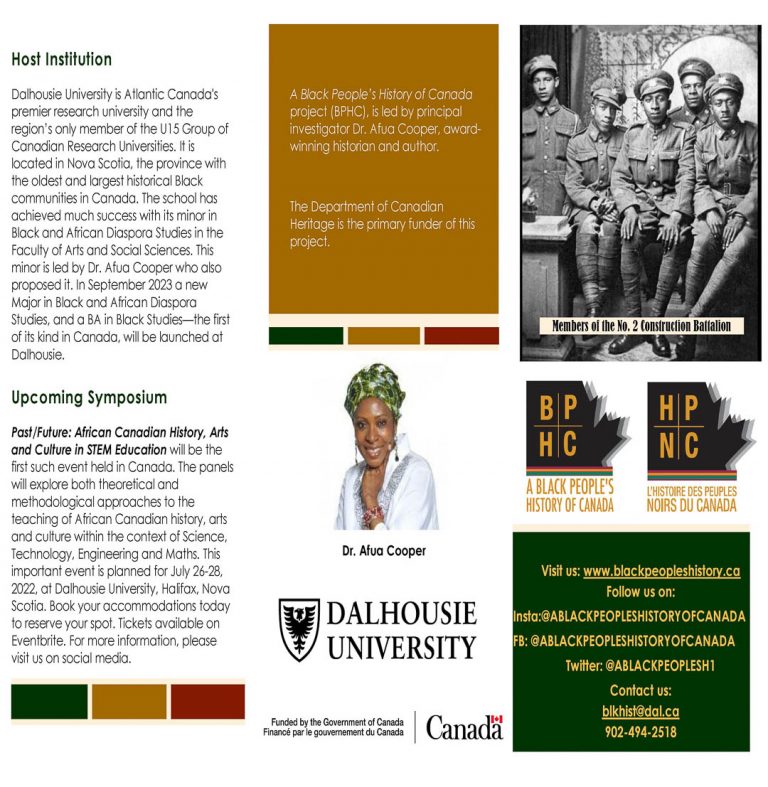 Host Institution

Dalhousie University is Atlantic Canada's premier research university and the region's only member of the U15 Group of Canadian Research Universities. It is located in Nova Scotia, the province with the oldest and largest historical Black communities in Canada. The school has achieved much success with its minor in Black and African Diaspora Studies in the Faculty of Arts and Social Sciences. This minor is led by Dr. Afua Cooper who also proposed it. In September 2023 a new Major in Black and African Diaspora Studies, and a BA in Black Studies—the first of its kind in Canada, will be launched at Dalhousie.

Upcoming Symposium

Past/Future: African Canadian History, Arts and Culture in STEM Education will be the first such event held in Canada. The panels will explore both theoretical and methodological approaches to the teaching of African Canadian history, arts and culture within the context of Science, Technology, Engineering and Maths. This important event is planned for July 26-28, 2022, at Dalhousie University, Halifax, Nova Scotia. Book your accommodations today to reserve your spot. Tickets available on Eventbrite. For more information, please visit us on social media.

A Black People's History of Canada project (BPHC), is led by principal investigator Dr. Afua Cooper, award-winning historian and author.

The Department of Canadian Heritage is the primary funder of this project.

Dr. Afua Cooper

DALHOUSIE UNIVERSITY

Funded by the Government of Canada
Financé par le gouvernement du Canada

Canada

Members of the No. 2 Construction Battalion

B P H C
A BLACK PEOPLE'S HISTORY OF CANADA

H P N C
L'HISTOIRE DES PEUPLES NOIRS DU CANADA

Visit us: www.blackpeopleshistory.ca
Follow us on:
Insta:@ABLACKPEOPLESHISTORYOFCANADA
FB: @ABLACKPEOPLESHISTORYOFCANADA
Twitter: @ABLACKPEOPLESH1
Contact us:
blkhist@dal.ca
902-494-2518